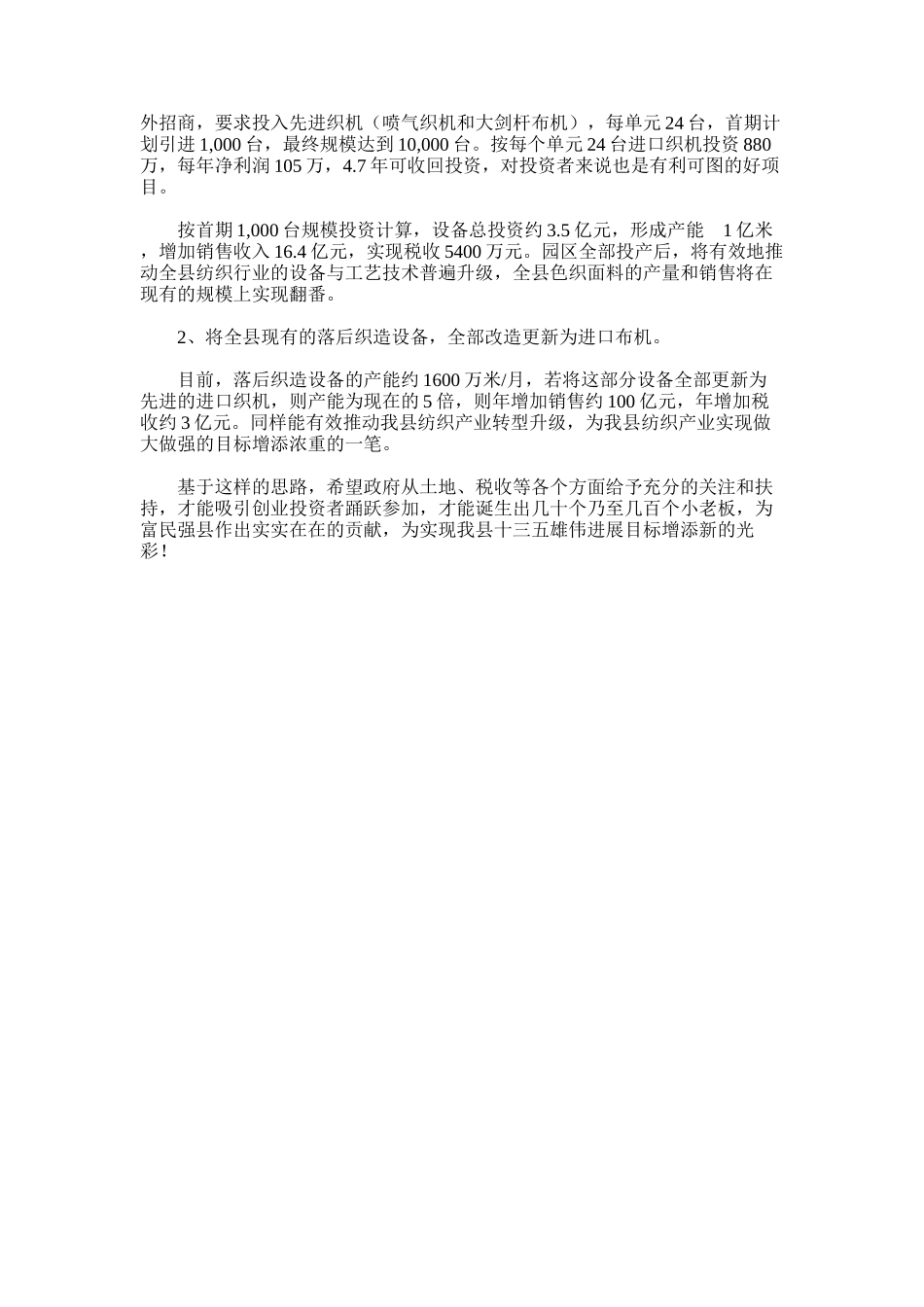 外招商，要求投入先进织机（喷气织机和大剑杆布机），每单元 24 台，首期计划引进 1,000 台，最终规模达到 10,000 台。按每个单元 24 台进口织机投资 880 万，每年净利润 105 万，4.7 年可收回投资，对投资者来说也是有利可图的好项目。

按首期 1,000 台规模投资计算，设备总投资约 3.5 亿元，形成产能 1 亿米，增加销售收入 16.4 亿元，实现税收 5400 万元。园区全部投产后，将有效地推动全县纺织行业的设备与工艺技术普遍升级，全县色织面料的产量和销售将在现有的规模上实现翻番。

2、将全县现有的落后织造设备，全部改造更新为进口布机。

目前，落后织造设备的产能约 1600 万米/月，若将这部分设备全部更新为先进的进口织机，则产能为现在的 5 倍，则年增加销售约 100 亿元，年增加税收约 3 亿元。同样能有效推动我县纺织产业转型升级，为我县纺织产业实现做大做强的目标增添浓重的一笔。

基于这样的思路，希望政府从土地、税收等各个方面给予充分的关注和扶持，才能吸引创业投资者踊跃参加，才能诞生出几十个乃至几百个小老板，为富民强县作出实实在在的贡献，为实现我县十三五雄伟进展目标增添新的光彩！